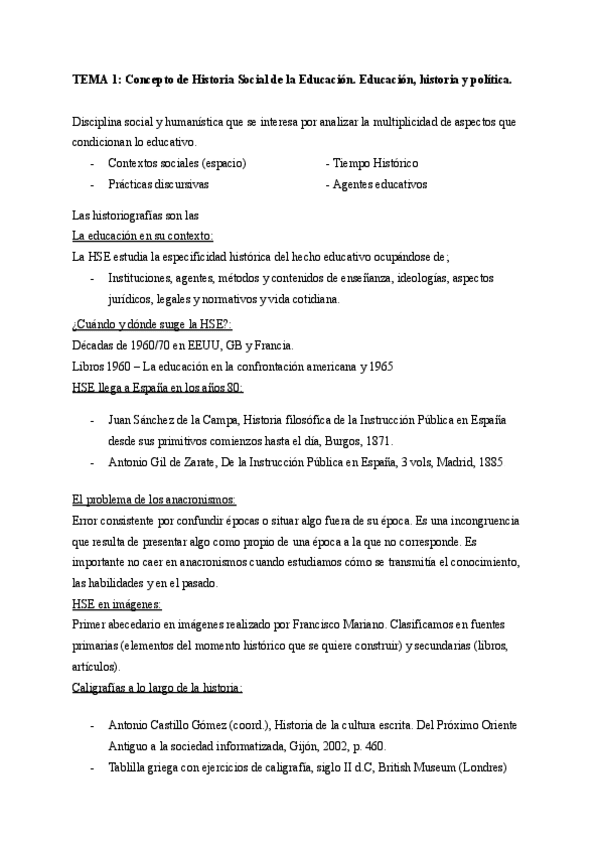 TEMA 1: Concepto de Historia Social de la Educación. Educación, historia y política.

Disciplina social y humanística que se interesa por analizar la multiplicidad de aspectos que condicionan lo educativo.

- Contextos sociales (espacio)
- Prácticas discursivas

- Tiempo Histórico
- Agentes educativos

Las historiografías son las
La educación en su contexto:
La HSE estudia la especificidad histórica del hecho educativo ocupándose de;

- Instituciones, agentes, métodos y contenidos de enseñanza, ideologías, aspectos jurídicos, legales y normativos y vida cotidiana.

¿Cuándo y dónde surge la HSE?:
Décadas de 1960/70 en EEUU, GB y Francia.
Libros 1960 – La educación en la confrontación americana y 1965
HSE llega a España en los años 80:

- Juan Sánchez de la Campa, Historia filosófica de la Instrucción Pública en España desde sus primitivos comienzos hasta el día, Burgos, 1871.
- Antonio Gil de Zarate, De la Instrucción Pública en España, 3 vols, Madrid, 1885

El problema de los anacronismos:
Error consistente por confundir épocas o situar algo fuera de su época. Es una incongruencia que resulta de presentar algo como propio de una época a la que no corresponde. Es importante no caer en anacronismos cuando estudiamos cómo se transmitía el conocimiento, las habilidades y en el pasado.
HSE en imágenes:
Primer abecedario en imágenes realizado por Francisco Mariano. Clasificamos en fuentes primarias (elementos del momento histórico que se quiere construir) y secundarias (libros, artículos).
Caligrafías a lo largo de la historia:

- Antonio Castillo Gómez (coord.), Historia de la cultura escrita. Del Próximo Oriente Antiguo a la sociedad informatizada, Gijón, 2002, p. 460.
- Tablilla griega con ejercicios de caligrafía, siglo II d.C, British Museum (Londres)